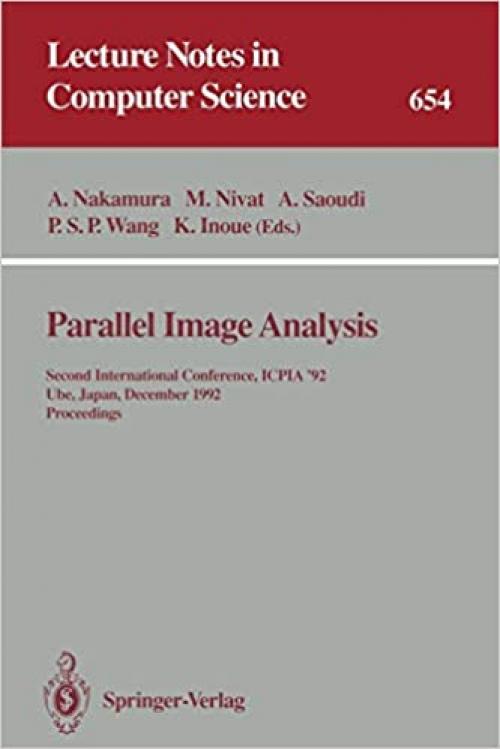 Lecture Notes in Computer Science 654

A. Nakamura M. Nivat A. Saoudi
P. S. P. Wang K. Inoue (Eds.)

Parallel Image Analysis

Second International Conference, ICPIA '92
Ube, Japan, December 1992
Proceedings

Springer-Verlag